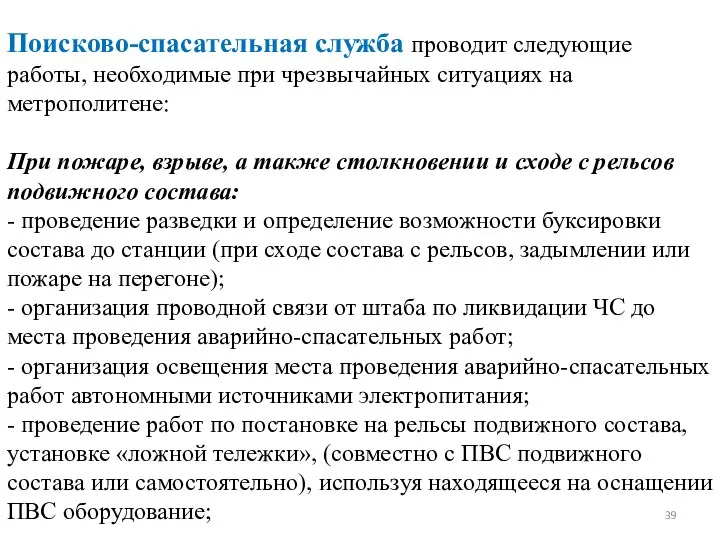 Поисково-спасательная служба проводит следующие работы, необходимые при чрезвычайных ситуациях на метрополитене:

При пожаре, взрыве, а также столкновении и сходе с рельсов подвижного состава:
- проведение разведки и определение возможности буксировки состава до станции (при сходе состава с рельсов, задымлении или пожаре на перегоне);
- организация проводной связи от штаба по ликвидации ЧС до места проведения аварийно-спасательных работ;
- организация освещения места проведения аварийно-спасательных работ автономными источниками электропитания;
- проведение работ по постановке на рельсы подвижного состава, установке «ложной тележки», (совместно с ПВС подвижного состава или самостоятельно), используя находящееся на оснащении ПВС оборудование;

39